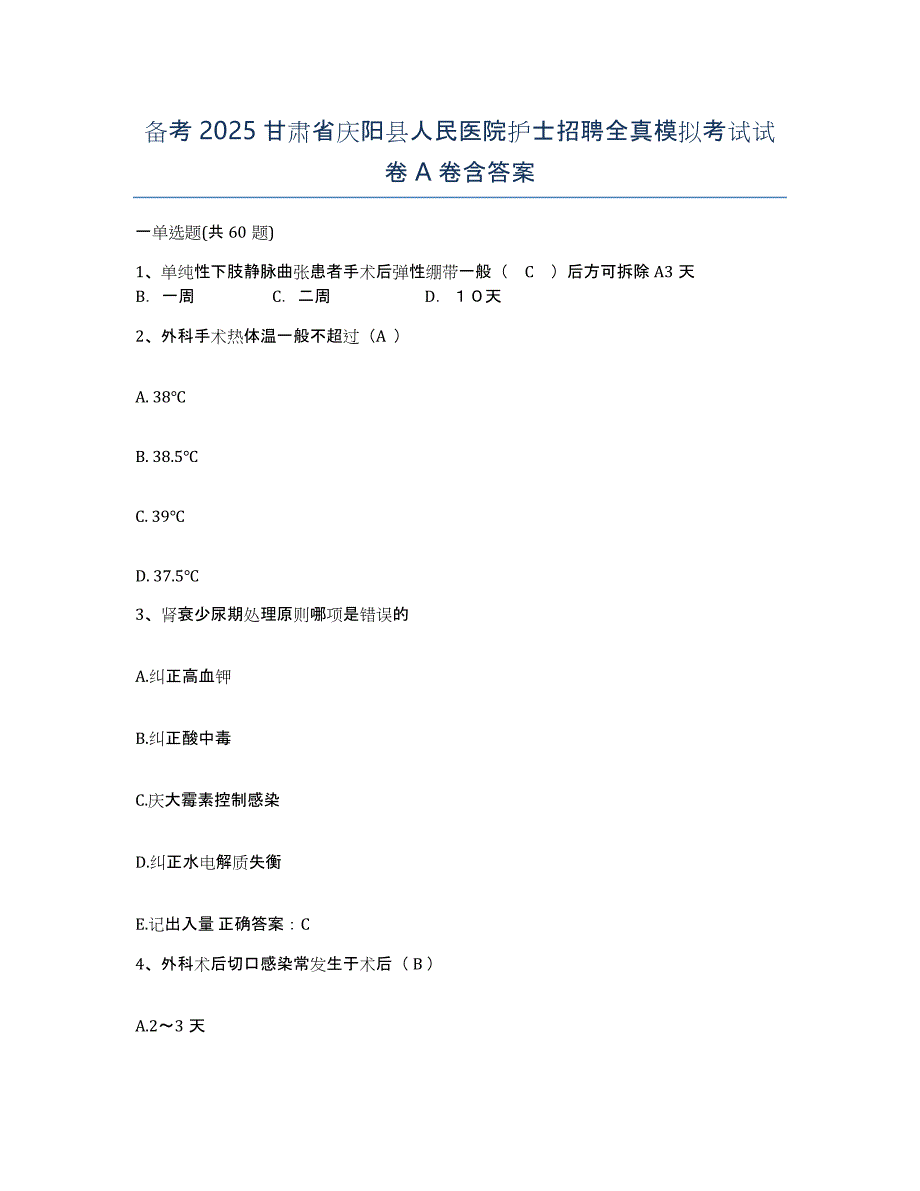 备考 2025 甘肃省庆阳县人民医院护士招聘全真模拟考试试卷 A 卷含答案

一单选题(共 60 题)

1、单纯性下肢静脉曲张患者手术后弹性绷带一般（ C ）后方可拆除 A3 天
B. 一周 C. 二周 D. １０天

2、外科手术热体温一般不超过（A ）

A. 38℃

B. 38.5℃

C. 39℃

D. 37.5℃

3、肾衰少尿期处理原则哪项是错误的

A.纠正高血钾

B.纠正酸中毒

C.庆大霉素控制感染

D.纠正水电解质失衡

E.记出入量 正确答案：C

4、外科术后切口感染常发生于术后（ B ）

A.2～3 天